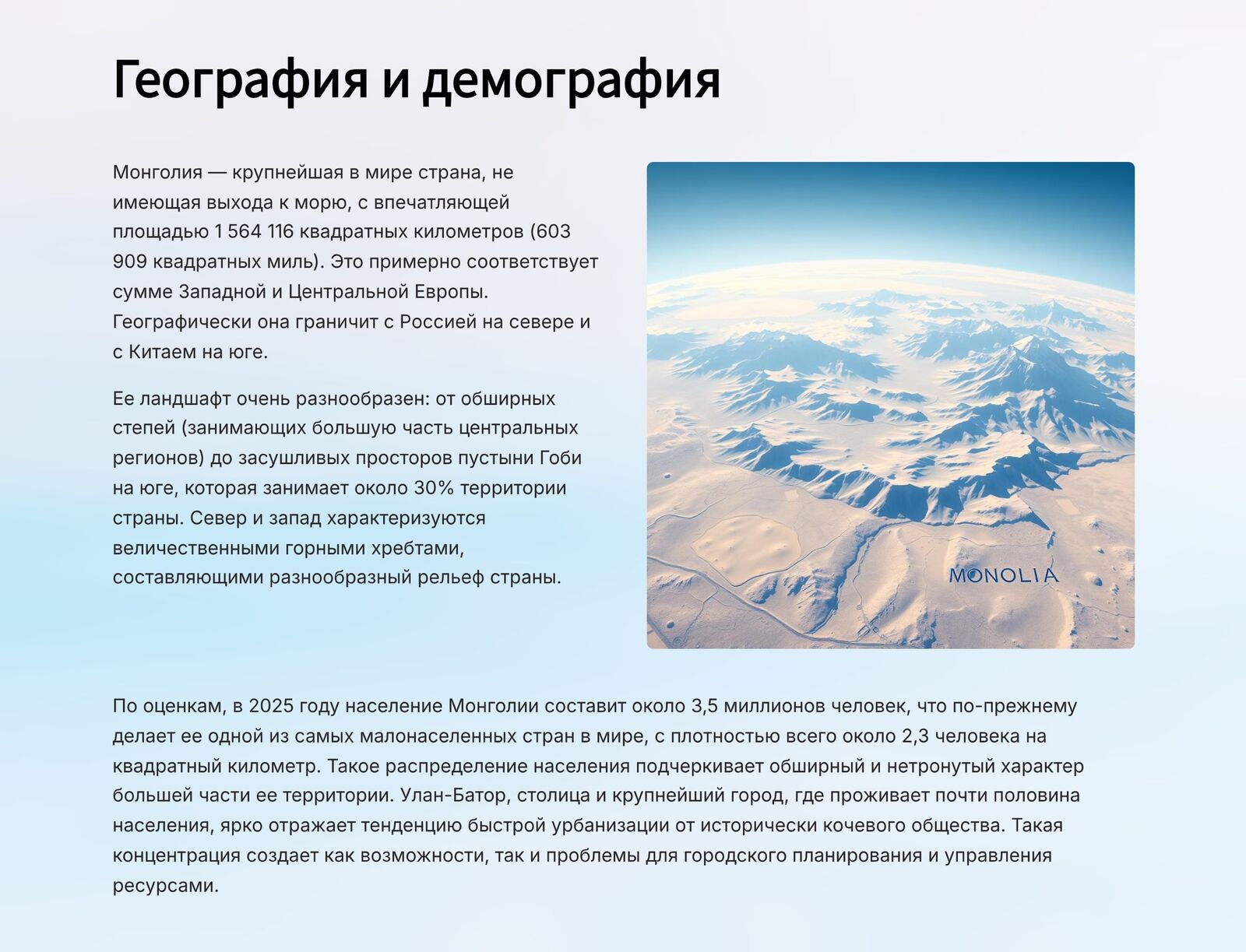 География и демография

Монголия — крупнейшая в мире страна, не имеющая выхода к морю, с впечатляющей площадью 1 564 116 квадратных километров (603 909 квадратных миль). Это примерно соответствует сумме Западной и Центральной Европы. Географически она граничит с Россией на севере и с Китаем на юге.

Ее ландшафт очень разнообразен: от обширных степей (занимающих большую часть центральных регионов) до засушливых просторов пустыни Гоби на юге, которая занимает около 30% территории страны. Север и запад характеризуются величественными горными хребтами, составляющими разнообразный рельеф страны.

MONOLIA

По оценкам, в 2025 году население Монголии составит около 3,5 миллионов человек, что по-прежнему делает ее одной из самых малонаселенных стран в мире, с плотностью всего около 2,3 человека на квадратный километр. Такое распределение населения подчеркивает обширный и нетронутый характер большей части ее территории. Улан-Батор, столица и крупнейший город, где проживает почти половина населения, ярко отражает тенденцию быстрой урбанизации от исторически кочевого общества. Такая концентрация создает как возможности, так и проблемы для городского планирования и управления ресурсами.